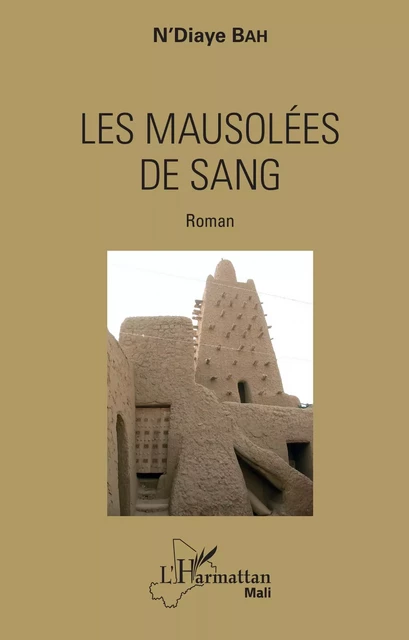 N'Diaye BAH

LES MAUSOLÉES DE SANG

Roman

L'Harmattan
Mali